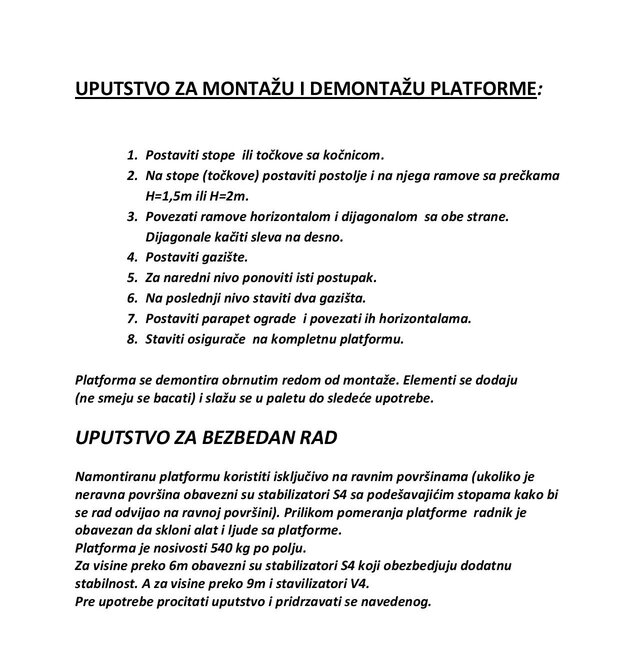 UPUTSTVO ZA MONTAŽU I DEMONTAŽU PLATFORME:

1. Postaviti stope ili točkove sa kočnicom.
2. Na stope (točkove) postaviti postolje i na njega ramove sa prečkama H=1,5m ili H=2m.
3. Povezati ramove horizontalom i dijagonalom sa obe strane. Dijagonale kačiti sleva na desno.
4. Postaviti gazište.
5. Za naredni nivo ponoviti isti postupak.
6. Na poslednji nivo staviti dva gazišta.
7. Postaviti parapet ograde i povezati ih horizontalama.
8. Staviti osigurače na kompletnu platformu.

Platforma se demontira obrnutim redom od montaže. Elementi se dodaju (ne smeju se bacati) i slažu se u paletu do sledeće upotrebe.

UPUTSTVO ZA BEZBEDAN RAD

Namontiranu platformu koristiti isključivo na ravnim površinama (ukoliko je neravna površina obavezni su stabilizatori S4 sa podešavajićim stopama kako bi se rad odvijao na ravnoj površini). Prilikom pomeranja platforme radnik je obavezan da skloni alat i ljude sa platforme.
Platforma je nosivosti 540 kg po polju.
Za visine preko 6m obavezni su stabilizatori S4 koji obezbedjuju dodatnu stabilnost. A za visine preko 9m i stavilizatori V4.
Pre upotrebe procitati uputstvo i pridrzavati se navedenog.